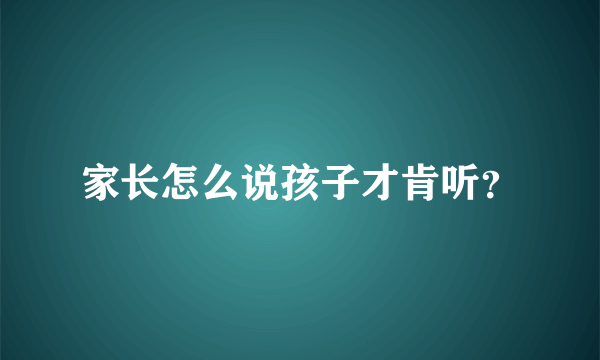 家长怎么说孩子才肯听?